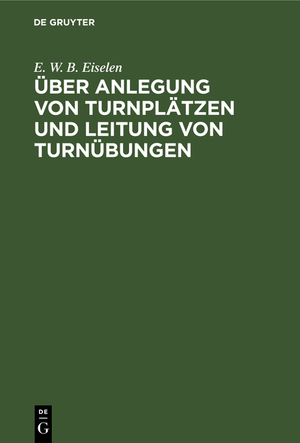 DE GRUYTER

E. W. B. Eiselen

ÜBER ANLEGUNG VON TURNPLÄTZEN UND LEITUNG VON TURNÜBUNGEN

DE
G